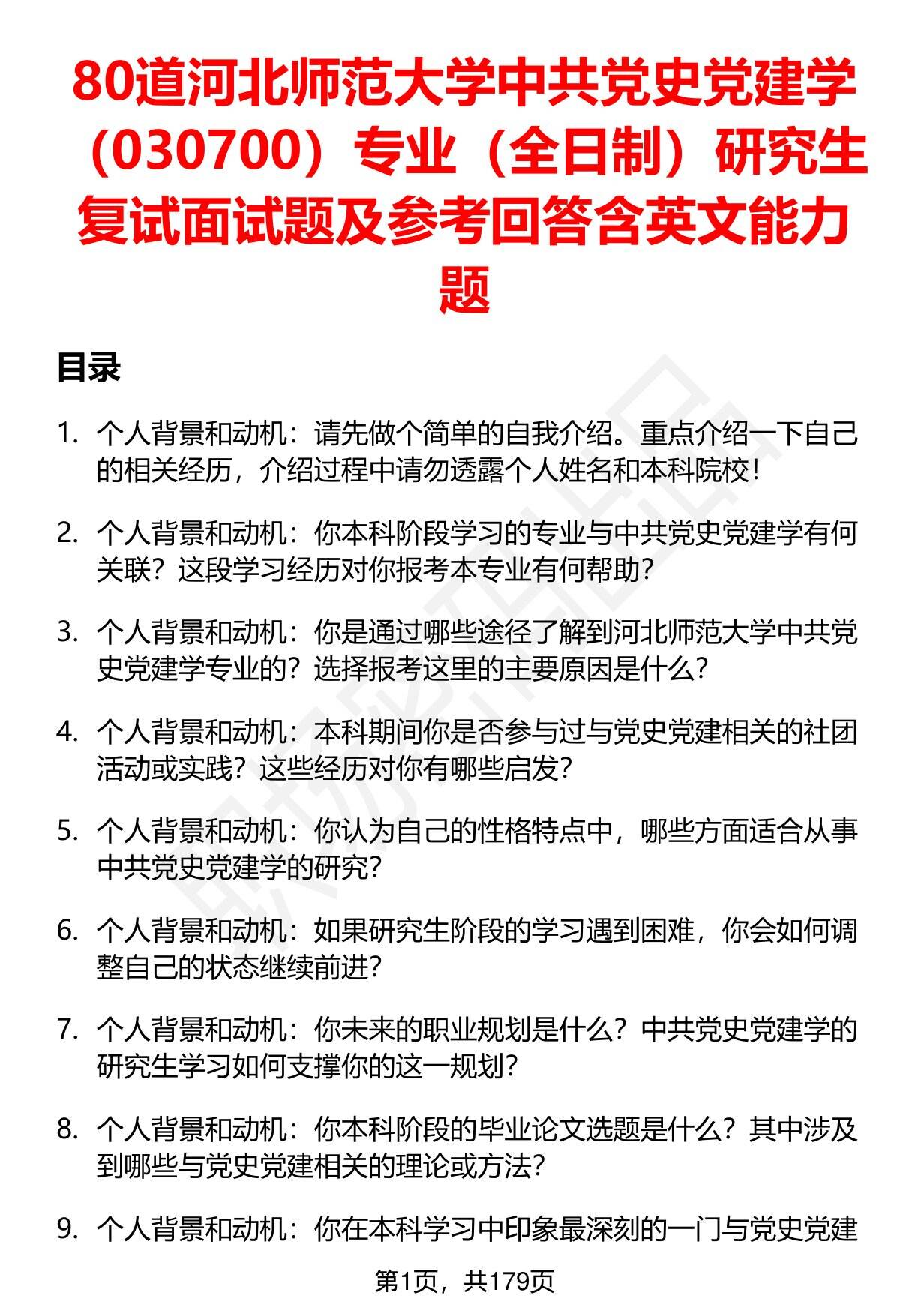 80道河北师范大学中共党史党建学（030700）专业（全日制）研究生复试面试题及参考回答含英文能力题

目录

1. 个人背景和动机：请先做个简单的自我介绍。重点介绍一下自己的相关经历，介绍过程中请勿透露个人姓名和本科院校！

2. 个人背景和动机：你本科阶段学习的专业与中共党史党建学有何关联？这段学习经历对你报考本专业有何帮助？

3. 个人背景和动机：你是通过哪些途径了解到河北师范大学中共党史党建学专业的？选择报考这里的主要原因是什么？

4. 个人背景和动机：本科期间你是否参与过与党史党建相关的社团活动或实践？这些经历对你有哪些启发？

5. 个人背景和动机：你认为自己的性格特点中，哪些方面适合从事中共党史党建学的研究？

6. 个人背景和动机：如果研究生阶段的学习遇到困难，你会如何调整自己的状态继续前进？

7. 个人背景和动机：你未来的职业规划是什么？中共党史党建学的研究生学习如何支撑你的这一规划？

8. 个人背景和动机：你本科阶段的毕业论文选题是什么？其中涉及到哪些与党史党建相关的理论或方法？

9. 个人背景和动机：你在本科学习中印象最深刻的一门与党史党建

第1页，共179页